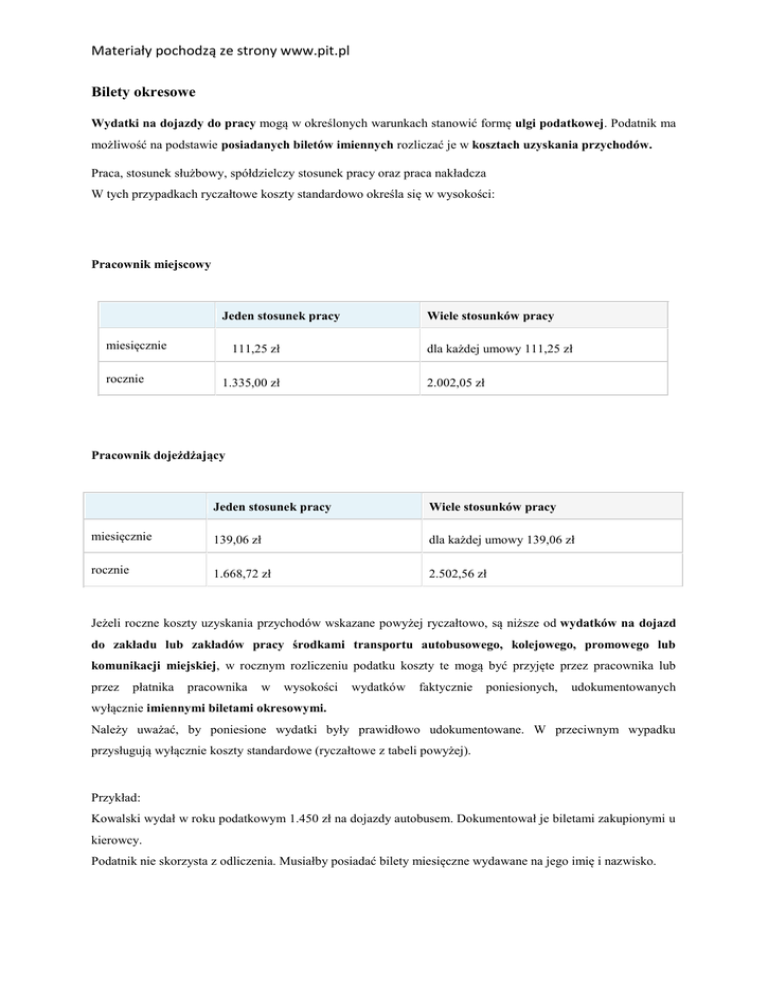 Materiały pochodzą ze strony www.pit.pl

Bilety okresowe

Wydatki na dojazdy do pracy mogą w określonych warunkach stanowić formę ulgi podatkowej. Podatnik ma możliwość na podstawie posiadanych biletów imiennych rozliczać je w kosztach uzyskania przychodów.

Praca, stosunek służbowy, spółdzielczy stosunek pracy oraz praca nakładcza
W tych przypadkach ryczałtowe koszty standardowo określa się w wysokości:

Pracownik miejscowy

| | Jeden stosunek pracy | Wiele stosunków pracy |
|---|---|---|
| miesięcznie | 111,25 zł | dla każdej umowy 111,25 zł |
| rocznie | 1.335,00 zł | 2.002,05 zł |

Pracownik dojeżdżający

| | Jeden stosunek pracy | Wiele stosunków pracy |
|---|---|---|
| miesięcznie | 139,06 zł | dla każdej umowy 139,06 zł |
| rocznie | 1.668,72 zł | 2.502,56 zł |

Jeżeli roczne koszty uzyskania przychodów wskazane powyżej ryczałtowo, są niższe od wydatków na dojazd do zakładu lub zakładów pracy środkami transportu autobusowego, kolejowego, promowego lub komunikacji miejskiej, w rocznym rozliczeniu podatku koszty te mogą być przyjęte przez pracownika lub przez płatnika pracownika w wysokości wydatków faktycznie poniesionych, udokumentowanych wyłącznie imiennymi biletami okresowymi.
Należy uważać, by poniesione wydatki były prawidłowo udokumentowane. W przeciwnym wypadku przysługują wyłącznie koszty standardowe (ryczałtowe z tabeli powyżej).

Przykład:
Kowalski wydał w roku podatkowym 1.450 zł na dojazdy autobusem. Dokumentował je biletami zakupionymi u kierowcy.
Podatnik nie skorzysta z odliczenia. Musiałby posiadać bilety miesięczne wydawane na jego imię i nazwisko.